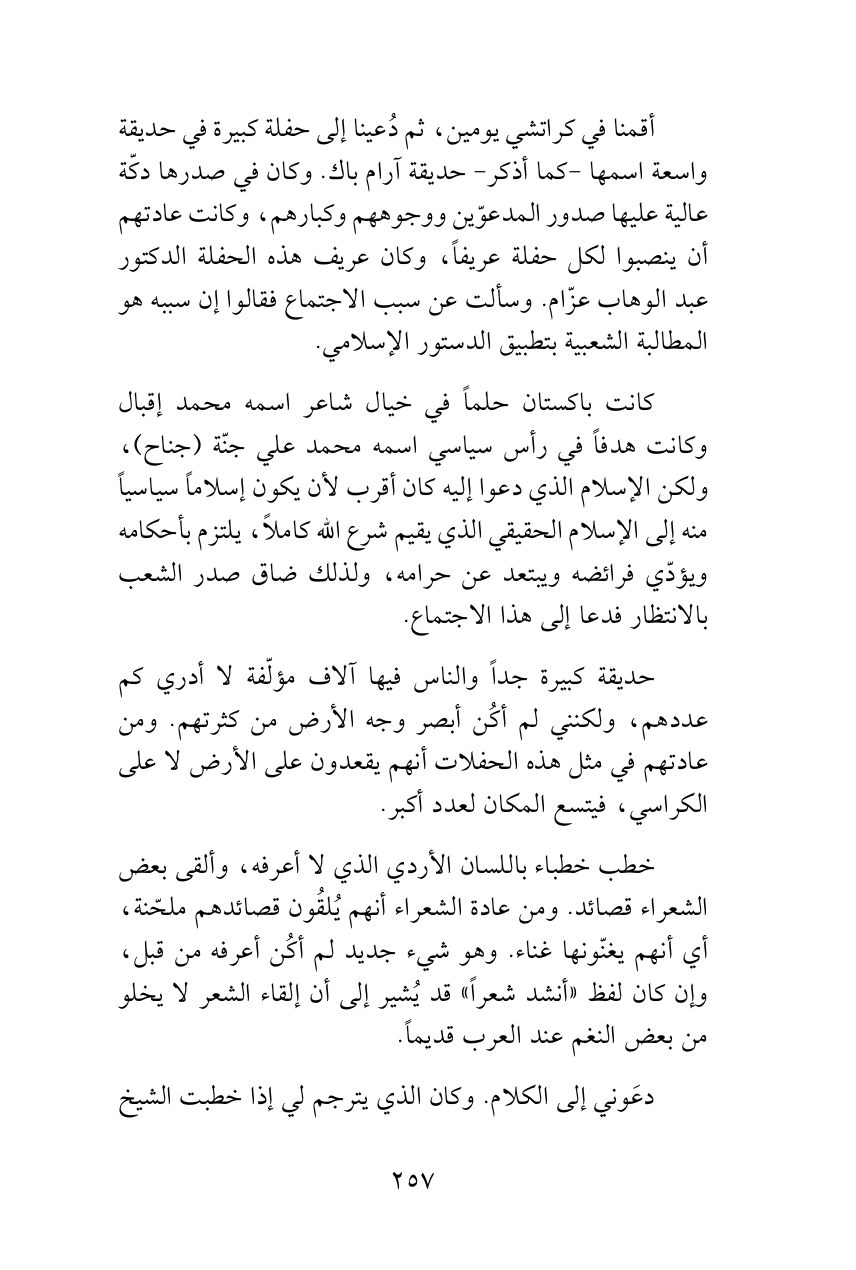 أقمنا في كراتشي يومين، ثم دُعينا إلى حفلة كبيرة في حديقة واسعة اسمها -كما أذكر- حديقة آرام باك. وكان في صدرها دكّة عالية عليها صدور المدعوّين ووجوههم وكبارهم، وكانت عادتهم أن ينصبوا لكل حفلة عريفاً، وكان عريف هذه الحفلة الدكتور عبد الوهاب عزّام. وسألت عن سبب الاجتماع فقالوا إن سببه هو المطالبة الشعبية بتطبيق الدستور الإسلامي.

كانت باكستان حلماً في خيال شاعر اسمه محمد إقبال وكانت هدفاً في رأس سياسي اسمه محمد علي جنّة (جناح)، ولكن الإسلام الذي دعوا إليه كان أقرب لأن يكون إسلاماً سياسياً منه إلى الإسلام الحقيقي الذي يقيم شرع الله كاملاً، يلتزم بأحكامه ويؤدّي فرائضه ويبتعد عن حرامه، ولذلك ضاق صدر الشعب بالانتظار فدعا إلى هذا الاجتماع.

حديقة كبيرة جداً والناس فيها آلاف مؤلّفة لا أدري كم عددهم، ولكنني لم أكُن أبصر وجه الأرض من كثرتهم. ومن عادتهم في مثل هذه الحفلات أنهم يقعدون على الأرض لا على الكراسي، فيتسع المكان لعدد أكبر.

خطب خطباء باللسان الأردي الذي لا أعرفه، وألقى بعض الشعراء قصائد. ومن عادة الشعراء أنهم يُلقُون قصائدهم ملحّنة، أي أنهم يغنّونها غناء. وهو شيء جديد لم أكُن أعرفه من قبل، وإن كان لفظ «أنشد شعراً» قد يُشير إلى أن إلقاء الشعر لا يخلو من بعض النغم عند العرب قديماً.

دعَوني إلى الكلام. وكان الذي يترجم لي إذا خطبت الشيخ

٢٥٧